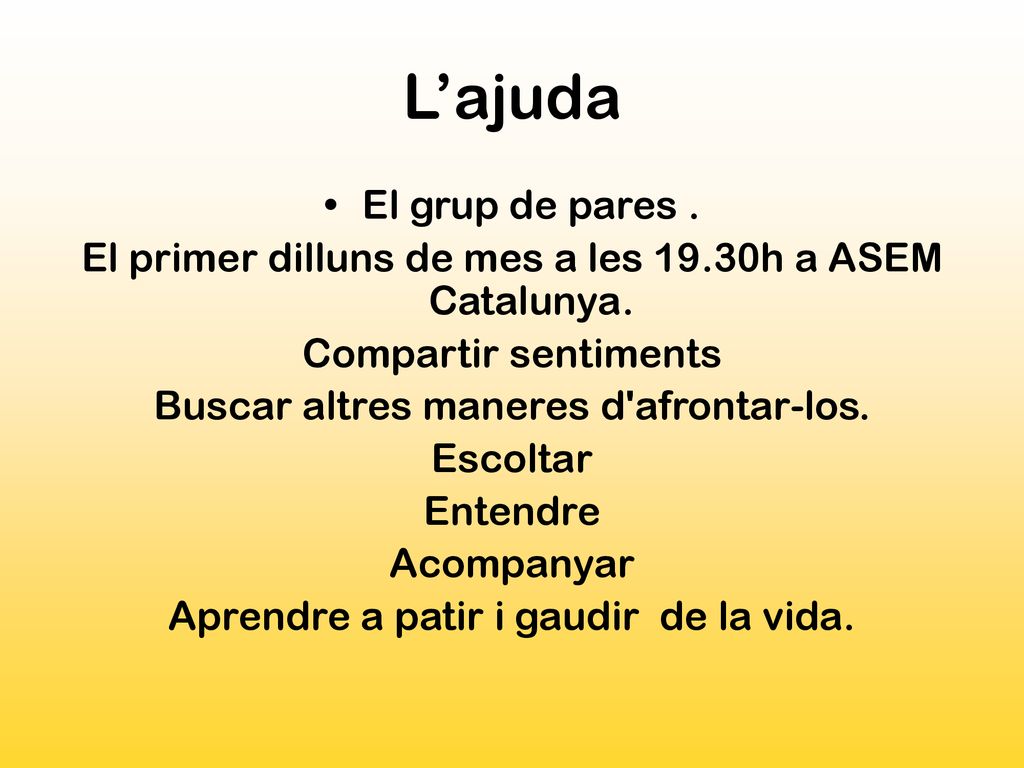 L’ajuda

• El grup de pares .
El primer dilluns de mes a les 19.30h a ASEM Catalunya.
Compartir sentiments
Buscar altres maneres d'afrontar-los.
Escoltar
Entendre
Acompanyar
Aprendre a patir i gaudir de la vida.